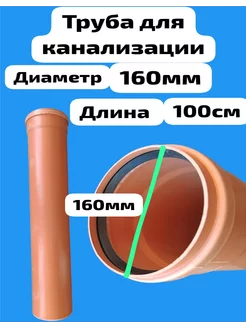 Труба для канализации

Диаметр 160мм

Длина 100см

160мм